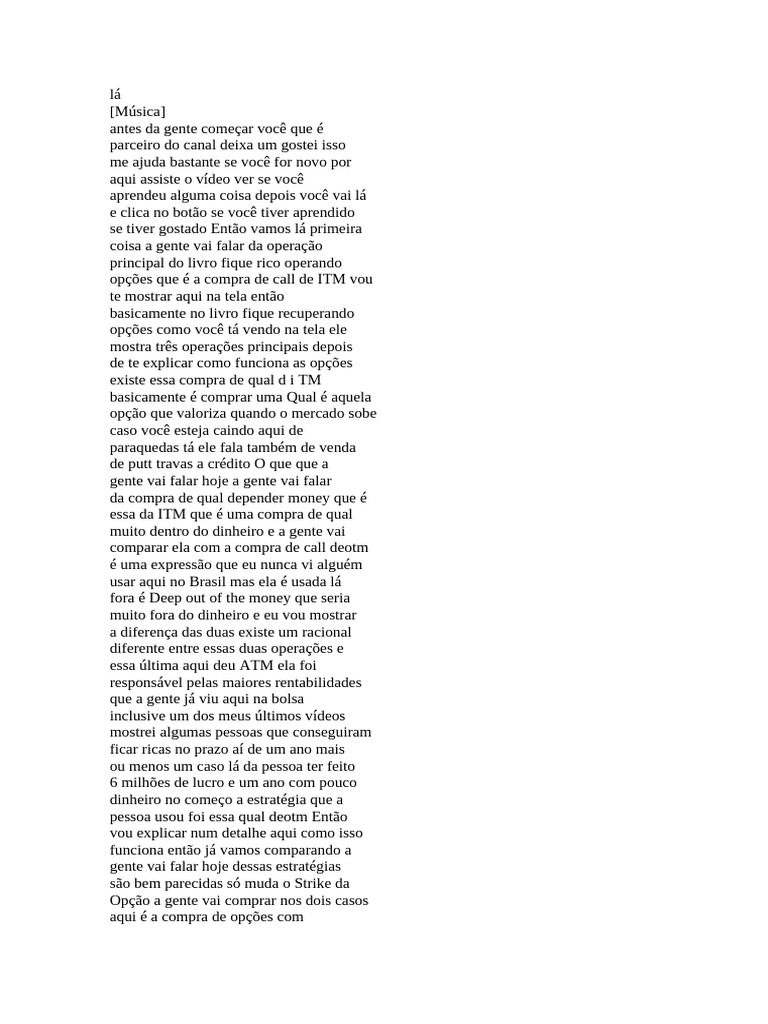 lá
[Música]
antes da gente começar você que é parceiro do canal deixa um gostei isso me ajuda bastante se você for novo por aqui assiste o vídeo ver se você aprendeu alguma coisa depois você vai lá e clica no botão se você tiver aprendido se tiver gostado Então vamos lá primeira coisa a gente vai falar da operação principal do livro fique rico operando opções que é a compra de call de ITM vou te mostrar aqui na tela então basicamente no livro fique recuperando opções como você tá vendo na tela ele mostra três operações principais depois de te explicar como funciona as opções existe essa compra de qual d i TM basicamente é comprar uma Qual é aquela opção que valoriza quando o mercado sobe caso você esteja caindo aqui de paraquedas tá ele fala também de venda de putt travas a crédito O que que a gente vai falar hoje a gente vai falar da compra de qual depender money que é essa da ITM que é uma compra de qual muito dentro do dinheiro e a gente vai comparar ela com a compra de call deotm é uma expressão que eu nunca vi alguém usar aqui no Brasil mas ela é usada lá fora é Deep out of the money que seria muito fora do dinheiro e eu vou mostrar a diferença das duas existe um racional diferente entre essas duas operações e essa última aqui deu ATM ela foi responsável pelas maiores rentabilidades que a gente já viu aqui na bolsa inclusive um dos meus últimos vídeos mostrei algumas pessoas que conseguiram ficar ricas no prazo aí de um ano mais ou menos um caso lá da pessoa ter feito 6 milhões de lucro e um ano com pouco dinheiro no começo a estratégia que a pessoa usou foi essa qual deotm Então vou explicar num detalhe aqui como isso funciona então já vamos comparando a gente vai falar hoje dessas estratégias são bem parecidas só muda o Strike da Opção a gente vai comprar nos dois casos aqui é a compra de opções com